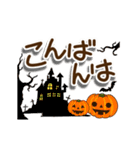 こんばんは